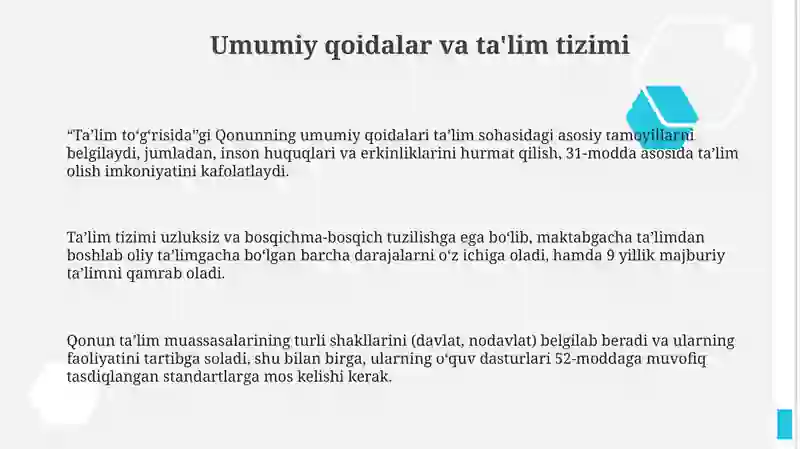 Umumiy qoidalar va ta'lim tizimi

“Ta’lim to‘g‘risida”gi Qonunning umumiy qoidalari ta’lim sohasidagi asosiy tamoyillarni belgilaydi, jumladan, inson huquqlari va erkinliklarini hurmat qilish, 31-modda asosida ta’lim olish imkoniyatini kafolatlaydi.

Ta’lim tizimi uzluksiz va bosqichma-bosqich tuzilishga ega bo‘lib, maktabgacha ta’limdan boshlab oliy ta’limgacha bo‘lgan barcha darajalarni o‘z ichiga oladi, hamda 9 yillik majburiy ta’limni qamrab oladi.

Qonun ta’lim muassasalarining turli shakllarini (davlat, nodavlat) belgilab beradi va ularning faoliyatini tartibga soladi, shu bilan birga, ularning o‘quv dasturlari 52-moddaga muvofiq tasdiqlangan standartlarga mos kelishi kerak.